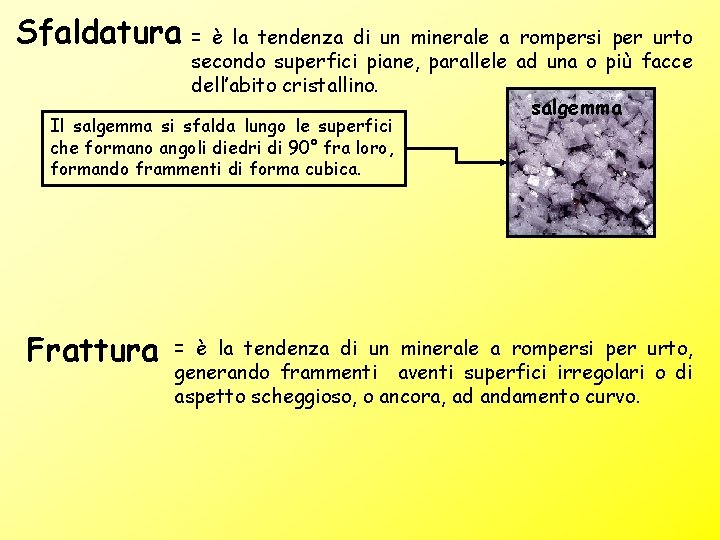 Sfaldatura = è la tendenza di un minerale a rompersi per urto secondo superfici piane, parallele ad una o più facce dell'abito cristallino.

Il salgemma si sfalda lungo le superfici che formano angoli diedri di 90° fra loro, formando frammenti di forma cubica.

salgemma

Frattura = è la tendenza di un minerale a rompersi per urto, generando frammenti aventi superfici irregolari o di aspetto scheggioso, o ancora, ad andamento curvo.